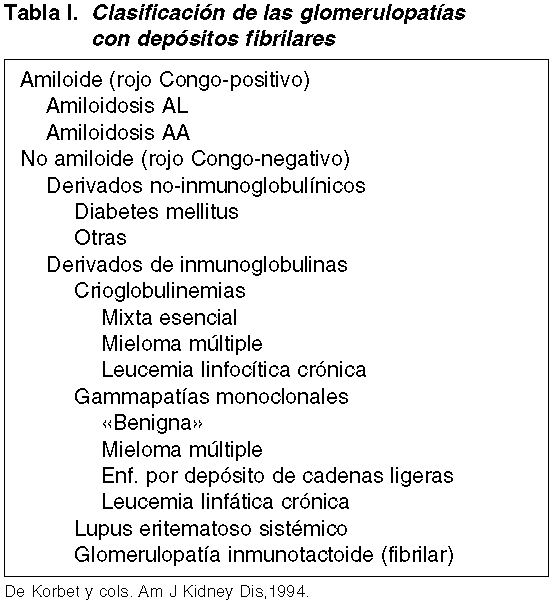 Tabla I. Clasificación de las glomerulopatías con depósitos fibrilares

Amiloide (rojo Congo-positivo)
Amiloidosis AL
Amiloidosis AA
No amiloide (rojo Congo-negativo)
Derivados no-inmunoglobulínicos
Diabetes mellitus
Otras
Derivados de inmunoglobulinas
Crioglobulinemias
Mixta esencial
Mieloma múltiple
Leucemia linfocítica crónica
Gammapatías monoclonales
«Benigna»
Mieloma múltiple
Enf. por depósito de cadenas ligeras
Leucemia linfática crónica
Lupus eritematoso sistémico
Glomerulopatía inmunotactoide (fibrilar)

De Korbet y cols. Am J Kidney Dis,1994.